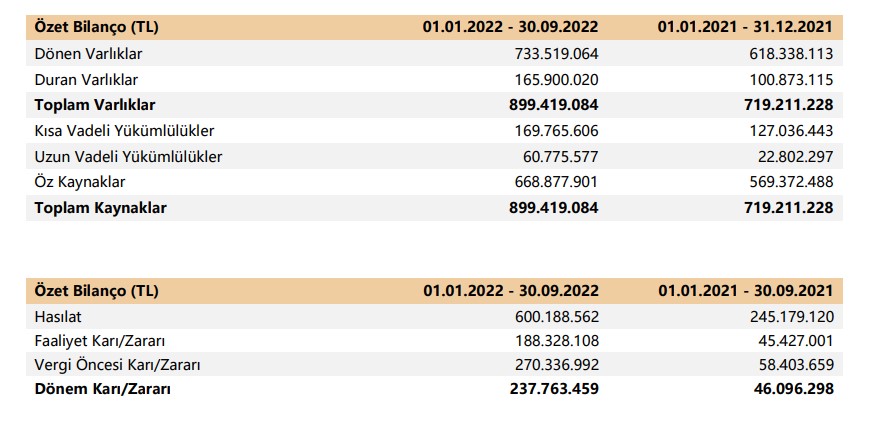 | Özet Bilanço (TL) | 01.01.2022 - 30.09.2022 | 01.01.2021 - 31.12.2021 |
|---|---|---|
| Dönen Varlıklar | 733.519.064 | 618.338.113 |
| Duran Varlıklar | 165.900.020 | 100.873.115 |
| Toplam Varlıklar | 899.419.084 | 719.211.228 |
| Kısa Vadeli Yükümlülükler | 169.765.606 | 127.036.443 |
| Uzun Vadeli Yükümlülükler | 60.775.577 | 22.802.297 |
| Öz Kaynaklar | 668.877.901 | 569.372.488 |
| Toplam Kaynaklar | 899.419.084 | 719.211.228 |

| Özet Bilanço (TL) | 01.01.2022 - 30.09.2022 | 01.01.2021 - 30.09.2021 |
|---|---|---|
| Hasılat | 600.188.562 | 245.179.120 |
| Faaliyet Karı/Zararı | 188.328.108 | 45.427.001 |
| Vergi Öncesi Karı/Zararı | 270.336.992 | 58.403.659 |
| Dönem Karı/Zararı | 237.763.459 | 46.096.298 |